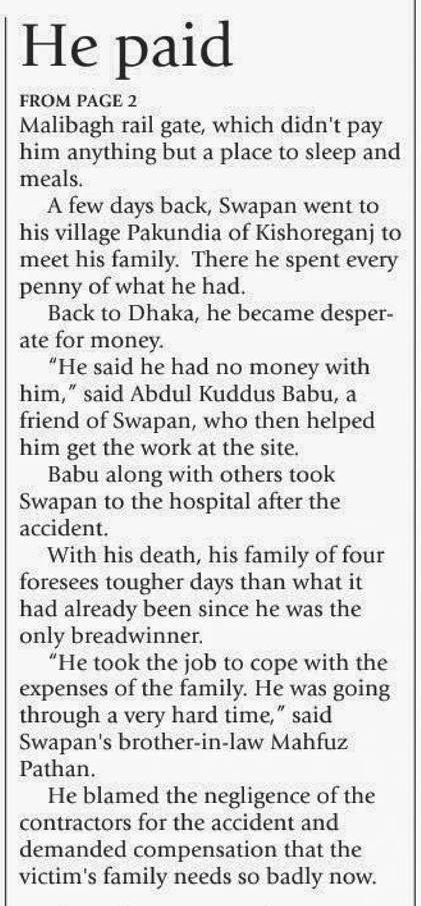 He paid

FROM PAGE 2

Malibagh rail gate, which didn't pay him anything but a place to sleep and meals.

A few days back, Swapan went to his village Pakundia of Kishoreganj to meet his family. There he spent every penny of what he had.

Back to Dhaka, he became desperate for money.

"He said he had no money with him," said Abdul Kuddus Babu, a friend of Swapan, who then helped him get the work at the site.

Babu along with others took Swapan to the hospital after the accident.

With his death, his family of four foresees tougher days than what it had already been since he was the only breadwinner.

"He took the job to cope with the expenses of the family. He was going through a very hard time," said Swapan's brother-in-law Mahfuz Pathan.

He blamed the negligence of the contractors for the accident and demanded compensation that the victim's family needs so badly now.